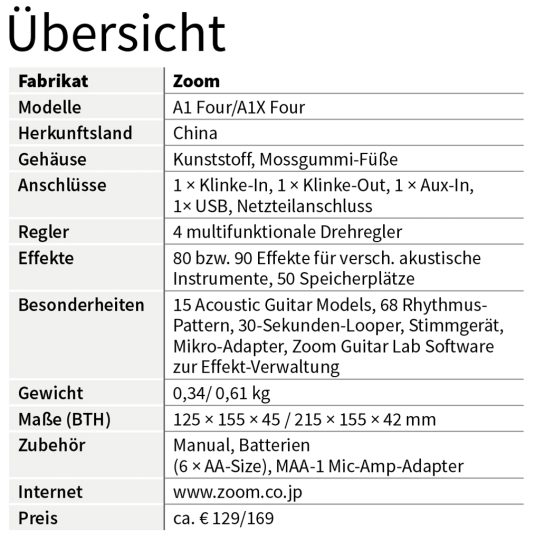 Übersicht

| Fabrikat | Zoom |
|---|---|
| Modelle | A1 Four/A1X Four |
| Herkunftsland | China |
| Gehäuse | Kunststoff, Mossgummi-Füße |
| Anschlüsse | 1 × Klinke-In, 1 × Klinke-Out, 1 × Aux-In, 1× USB, Netzteilanschluss |
| Regler | 4 multifunktionale Drehregler |
| Effekte | 80 bzw. 90 Effekte für versch. akustische Instrumente, 50 Speicherplätze |
| Besonderheiten | 15 Acoustic Guitar Models, 68 Rhythmus-Pattern, 30-Sekunden-Looper, Stimmgerät, Mikro-Adapter, Zoom Guitar Lab Software zur Effekt-Verwaltung |
| Gewicht | 0,34/ 0,61 kg |
| Maße (BTH) | 125 × 155 × 45 / 215 × 155 × 42 mm |
| Zubehör | Manual, Batterien (6 × AA-Size), MAA-1 Mic-Amp-Adapter |
| Internet | www.zoom.co.jp |
| Preis | ca. € 129/169 |